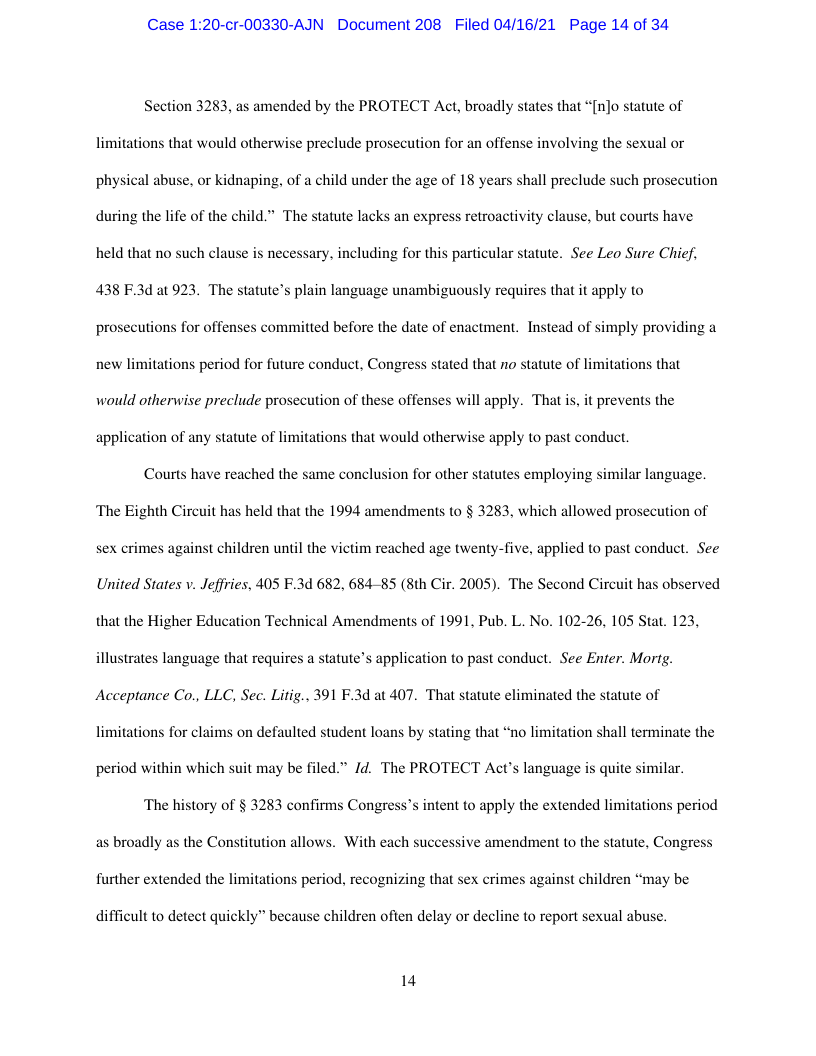 Case 1:20-cr-00330-AJN Document 208 Filed 04/16/21 Page 14 of 34

Section 3283, as amended by the PROTECT Act, broadly states that “[n]o statute of limitations that would otherwise preclude prosecution for an offense involving the sexual or physical abuse, or kidnaping, of a child under the age of 18 years shall preclude such prosecution during the life of the child.” The statute lacks an express retroactivity clause, but courts have held that no such clause is necessary, including for this particular statute. See Leo Sure Chief, 438 F.3d at 923. The statute’s plain language unambiguously requires that it apply to prosecutions for offenses committed before the date of enactment. Instead of simply providing a new limitations period for future conduct, Congress stated that no statute of limitations that would otherwise preclude prosecution of these offenses will apply. That is, it prevents the application of any statute of limitations that would otherwise apply to past conduct.

Courts have reached the same conclusion for other statutes employing similar language. The Eighth Circuit has held that the 1994 amendments to § 3283, which allowed prosecution of sex crimes against children until the victim reached age twenty-five, applied to past conduct. See United States v. Jeffries, 405 F.3d 682, 684–85 (8th Cir. 2005). The Second Circuit has observed that the Higher Education Technical Amendments of 1991, Pub. L. No. 102-26, 105 Stat. 123, illustrates language that requires a statute’s application to past conduct. See Enter. Mortg. Acceptance Co., LLC, Sec. Litig., 391 F.3d at 407. That statute eliminated the statute of limitations for claims on defaulted student loans by stating that “no limitation shall terminate the period within which suit may be filed.” Id. The PROTECT Act’s language is quite similar.

The history of § 3283 confirms Congress’s intent to apply the extended limitations period as broadly as the Constitution allows. With each successive amendment to the statute, Congress further extended the limitations period, recognizing that sex crimes against children “may be difficult to detect quickly” because children often delay or decline to report sexual abuse.

14